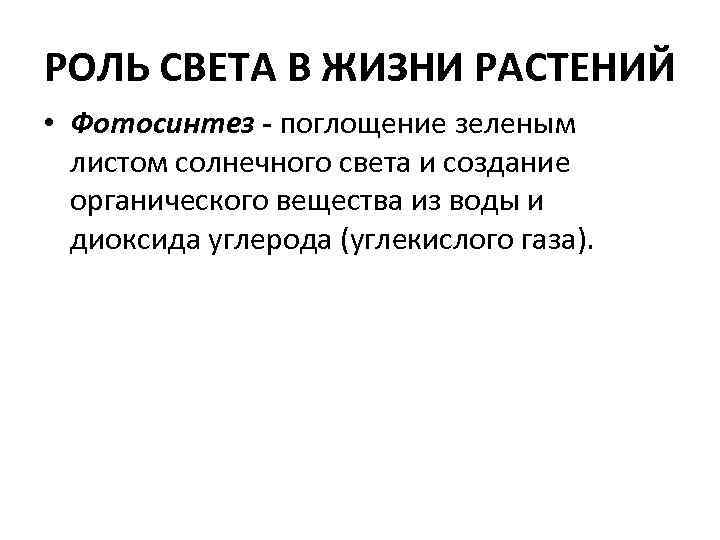 РОЛЬ СВЕТА В ЖИЗНИ РАСТЕНИЙ

• Фотосинтез - поглощение зеленым листом солнечного света и создание органического вещества из воды и диоксида углерода (углекислого газа).